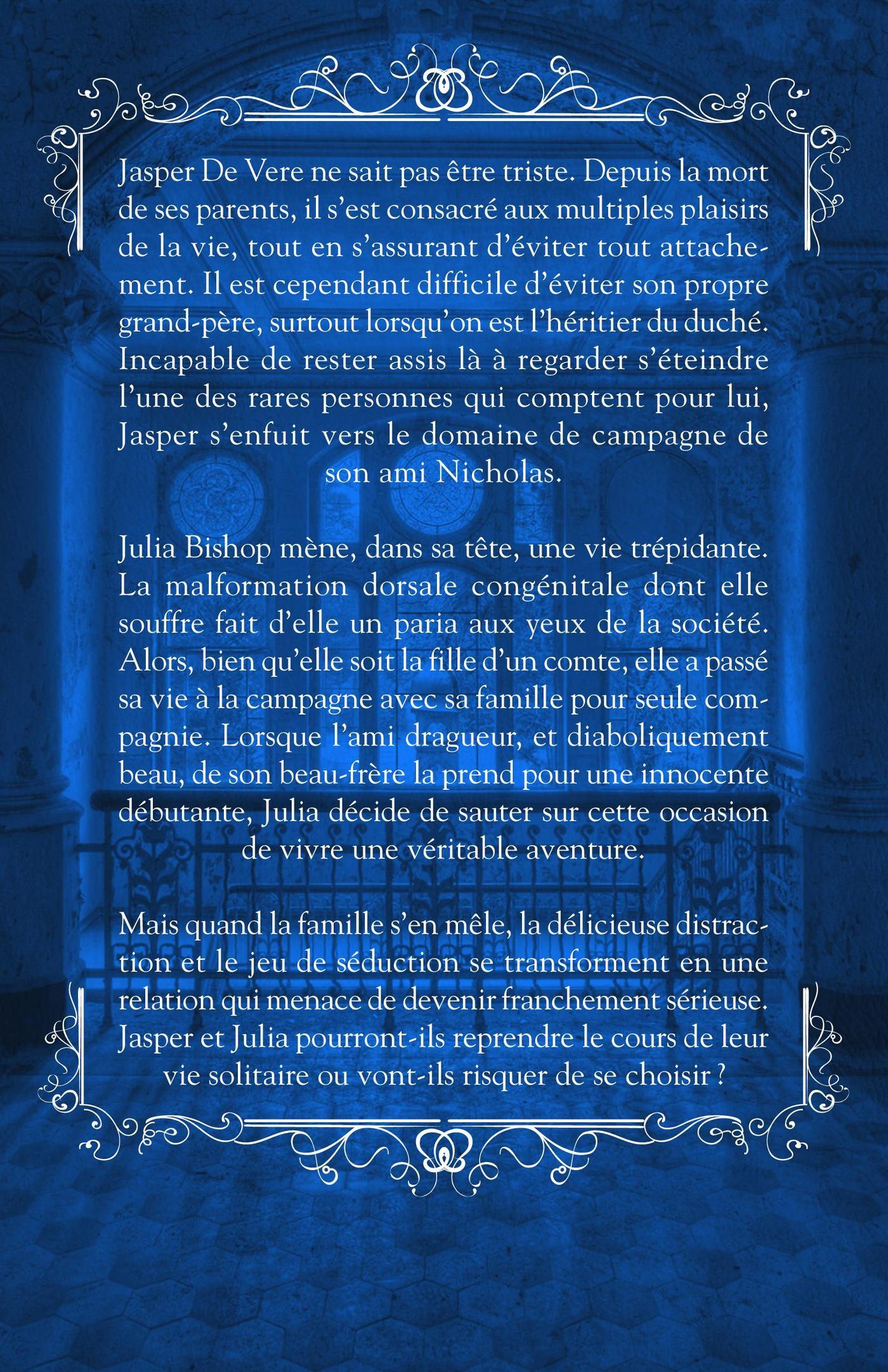 Jasper De Vere ne sait pas être triste. Depuis la mort de ses parents, il s'est consacré aux multiples plaisirs de la vie, tout en s'assurant d'éviter tout attachement. Il est cependant difficile d'éviter son propre grand-père, surtout lorsqu'on est l'héritier du duché. Incapable de rester assis là à regarder s'éteindre l'une des rares personnes qui comptent pour lui, Jasper s'enfuit vers le domaine de campagne de son ami Nicholas.

Julia Bishop mène, dans sa tête, une vie trépidante. La malformation dorsale congénitale dont elle souffre fait d'elle un paria aux yeux de la société. Alors, bien qu'elle soit la fille d'un comte, elle a passé sa vie à la campagne avec sa famille pour seule compagnie. Lorsque l'ami dragueur, et diaboliquement beau, de son beau-frère la prend pour une innocente débutante, Julia décide de sauter sur cette occasion de vivre une véritable aventure.

Mais quand la famille s'en mêle, la délicieuse distraction et le jeu de séduction se transforment en une relation qui menace de devenir franchement sérieuse. Jasper et Julia pourront-ils reprendre le cours de leur vie solitaire ou vont-ils risquer de se choisir ?